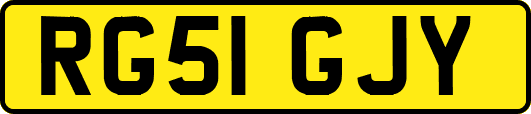 RG51 GJY